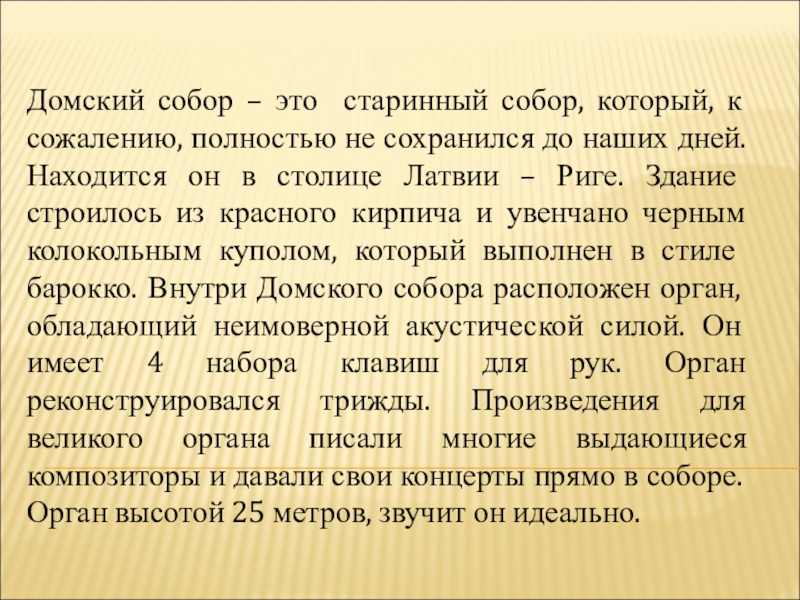 Домский собор – это старинный собор, который, к сожалению, полностью не сохранился до наших дней. Находится он в столице Латвии – Риге. Здание строилось из красного кирпича и увенчано черным колокольным куполом, который выполнен в стиле барокко. Внутри Домского собора расположен орган, обладающий неимоверной акустической силой. Он имеет 4 набора клавиш для рук. Орган реконструировался трижды. Произведения для великого органа писали многие выдающиеся композиторы и давали свои концерты прямо в соборе. Орган высотой 25 метров, звучит он идеально.